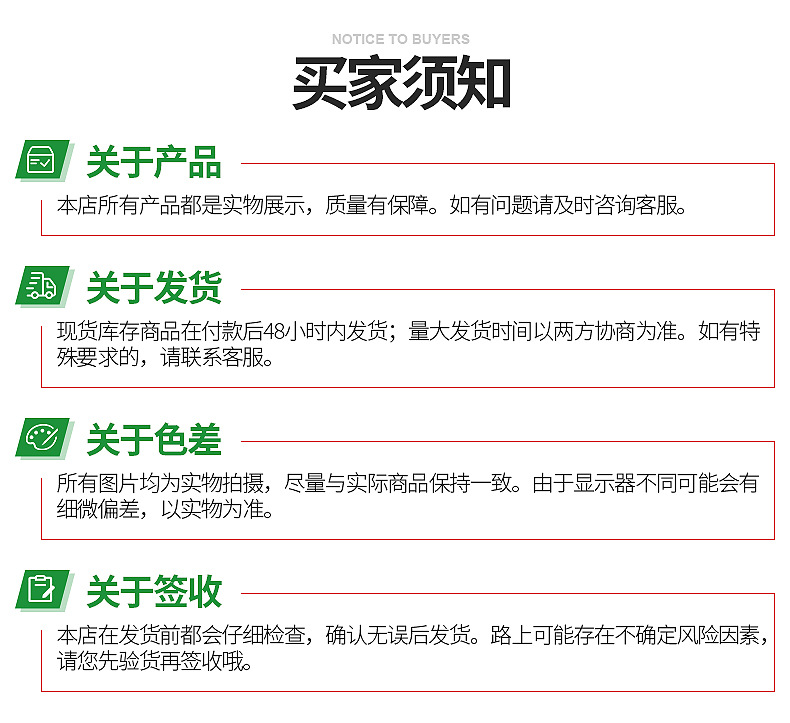 NOTICE TO BUYERS

买家须知

关于产品

本店所有产品都是实物展示，质量有保障。如有问题请及时咨询客服。

关于发货

现货库存商品在付款后48小时内发货；量大发货时间以两方协商为准。如有特殊要求的，请联系客服。

关于色差

所有图片均为实物拍摄，尽量与实际商品保持一致。由于显示器不同可能会有细微偏差，以实物为准。

关于签收

本店在发货前都会仔细检查，确认无误后发货。路上可能存在不确定风险因素，请您先验货再签收哦。